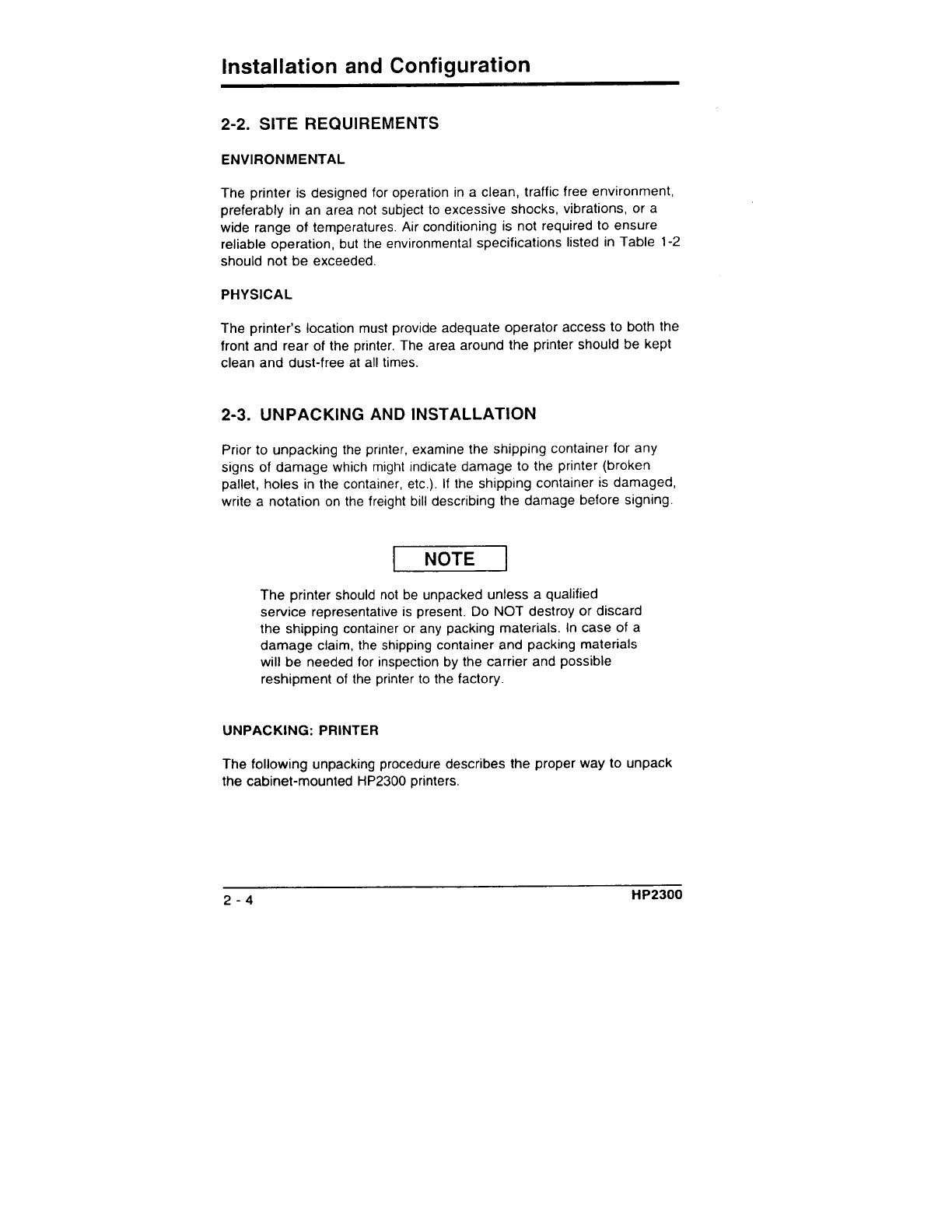 Installation and Configuration

2-2. SITE REQUIREMENTS

ENVIRONMENTAL

The printer is designed for operation in a clean, traffic free environment, preferably in an area not subject to excessive shocks, vibrations, or a wide range of temperatures. Air conditioning is not required to ensure reliable operation, but the environmental specifications listed in Table 1-2 should not be exceeded.

PHYSICAL

The printer's location must provide adequate operator access to both the front and rear of the printer. The area around the printer should be kept clean and dust-free at all times.

2-3. UNPACKING AND INSTALLATION

Prior to unpacking the printer, examine the shipping container for any signs of damage which might indicate damage to the printer (broken pallet, holes in the container, etc.). If the shipping container is damaged, write a notation on the freight bill describing the damage before signing.

NOTE

The printer should not be unpacked unless a qualified service representative is present. Do NOT destroy or discard the shipping container or any packing materials. In case of a damage claim, the shipping container and packing materials will be needed for inspection by the carrier and possible reshipment of the printer to the factory.

UNPACKING: PRINTER

The following unpacking procedure describes the proper way to unpack the cabinet-mounted HP2300 printers.

2 - 4

HP2300